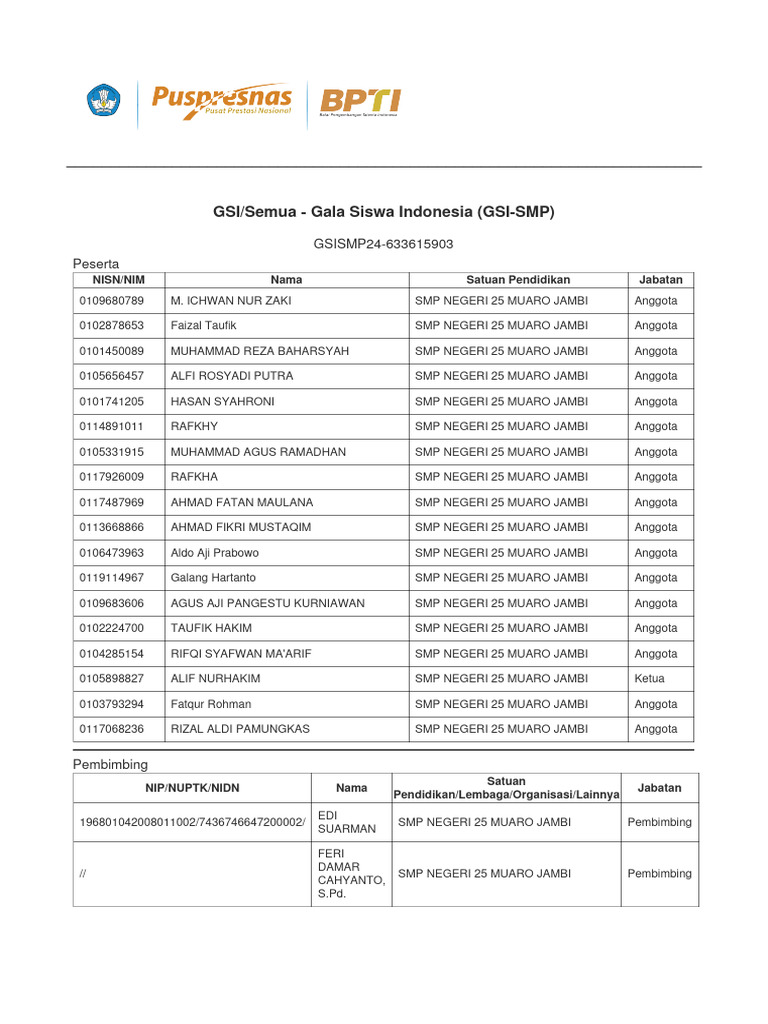 Puspresnas
Pusat Prestasi Nasional

BPTI
Balai Pengembangan Talenta Indonesia

GSI/Semua - Gala Siswa Indonesia (GSI-SMP)

GSISMP24-633615903

Peserta

| NISN/NIM | Nama | Satuan Pendidikan | Jabatan |
|---|---|---|---|
| 0109680789 | M. ICHWAN NUR ZAKI | SMP NEGERI 25 MUARO JAMBI | Anggota |
| 0102878653 | Faizal Taufik | SMP NEGERI 25 MUARO JAMBI | Anggota |
| 0101450089 | MUHAMMAD REZA BAHARSYAH | SMP NEGERI 25 MUARO JAMBI | Anggota |
| 0105656457 | ALFI ROSYADI PUTRA | SMP NEGERI 25 MUARO JAMBI | Anggota |
| 0101741205 | HASAN SYAHRONI | SMP NEGERI 25 MUARO JAMBI | Anggota |
| 0114891011 | RAFKHY | SMP NEGERI 25 MUARO JAMBI | Anggota |
| 0105331915 | MUHAMMAD AGUS RAMADHAN | SMP NEGERI 25 MUARO JAMBI | Anggota |
| 0117926009 | RAFKHA | SMP NEGERI 25 MUARO JAMBI | Anggota |
| 0117487969 | AHMAD FATAN MAULANA | SMP NEGERI 25 MUARO JAMBI | Anggota |
| 0113668866 | AHMAD FIKRI MUSTAQIM | SMP NEGERI 25 MUARO JAMBI | Anggota |
| 0106473963 | Aldo Aji Prabowo | SMP NEGERI 25 MUARO JAMBI | Anggota |
| 0119114967 | Galang Hartanto | SMP NEGERI 25 MUARO JAMBI | Anggota |
| 0109683606 | AGUS AJI PANGESTU KURNIAWAN | SMP NEGERI 25 MUARO JAMBI | Anggota |
| 0102224700 | TAUFIK HAKIM | SMP NEGERI 25 MUARO JAMBI | Anggota |
| 0104285154 | RIFQI SYAFWAN MA'ARIF | SMP NEGERI 25 MUARO JAMBI | Anggota |
| 0105898827 | ALIF NURHAKIM | SMP NEGERI 25 MUARO JAMBI | Ketua |
| 0103793294 | Fatqur Rohman | SMP NEGERI 25 MUARO JAMBI | Anggota |
| 0117068236 | RIZAL ALDI PAMUNGKAS | SMP NEGERI 25 MUARO JAMBI | Anggota |

Pembimbing

| NIP/NUPTK/NIDN | Nama | Satuan Pendidikan/Lembaga/Organisasi/Lainnya | Jabatan |
|---|---|---|---|
| 196801042008011002/7436746647200002/ | EDI SUARMAN | SMP NEGERI 25 MUARO JAMBI | Pembimbing |
| // | FERI DAMAR CAHYANTO, S.Pd. | SMP NEGERI 25 MUARO JAMBI | Pembimbing |